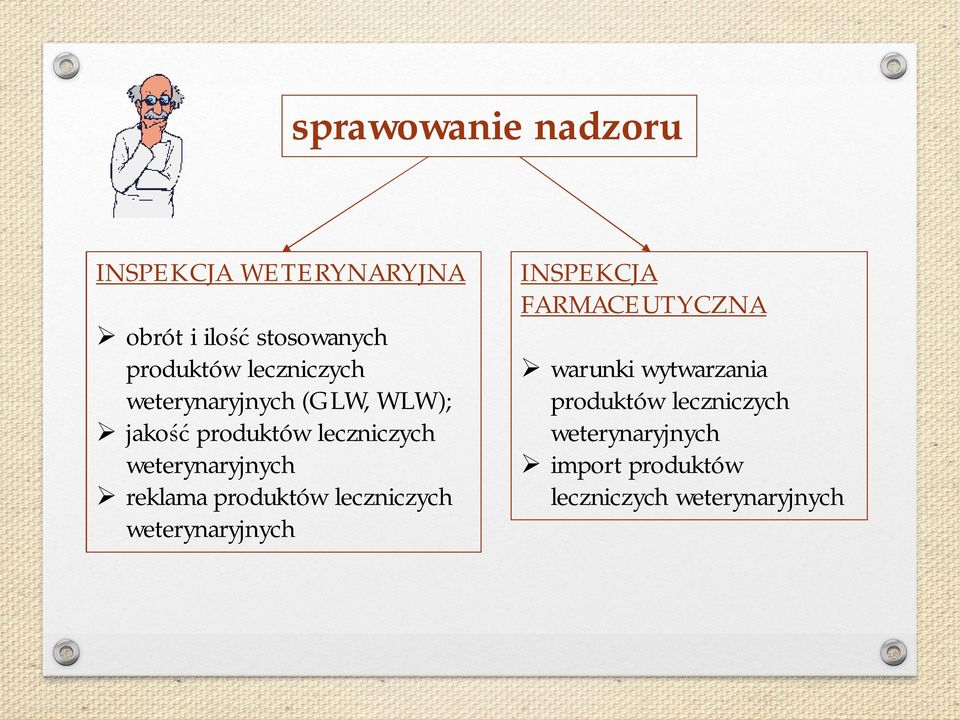 sprawowanie nadzoru

INSPEKCJA WETERYNARYJNA

➢ obrót i ilość stosowanych produktów leczniczych weterynaryjnych (GLW, WLW);
➢ jakość produktów leczniczych weterynaryjnych
➢ reklama produktów leczniczych weterynaryjnych

INSPEKCJA FARMACEUTYCZNA

➢ warunki wytwarzania produktów leczniczych weterynaryjnych
➢ import produktów leczniczych weterynaryjnych